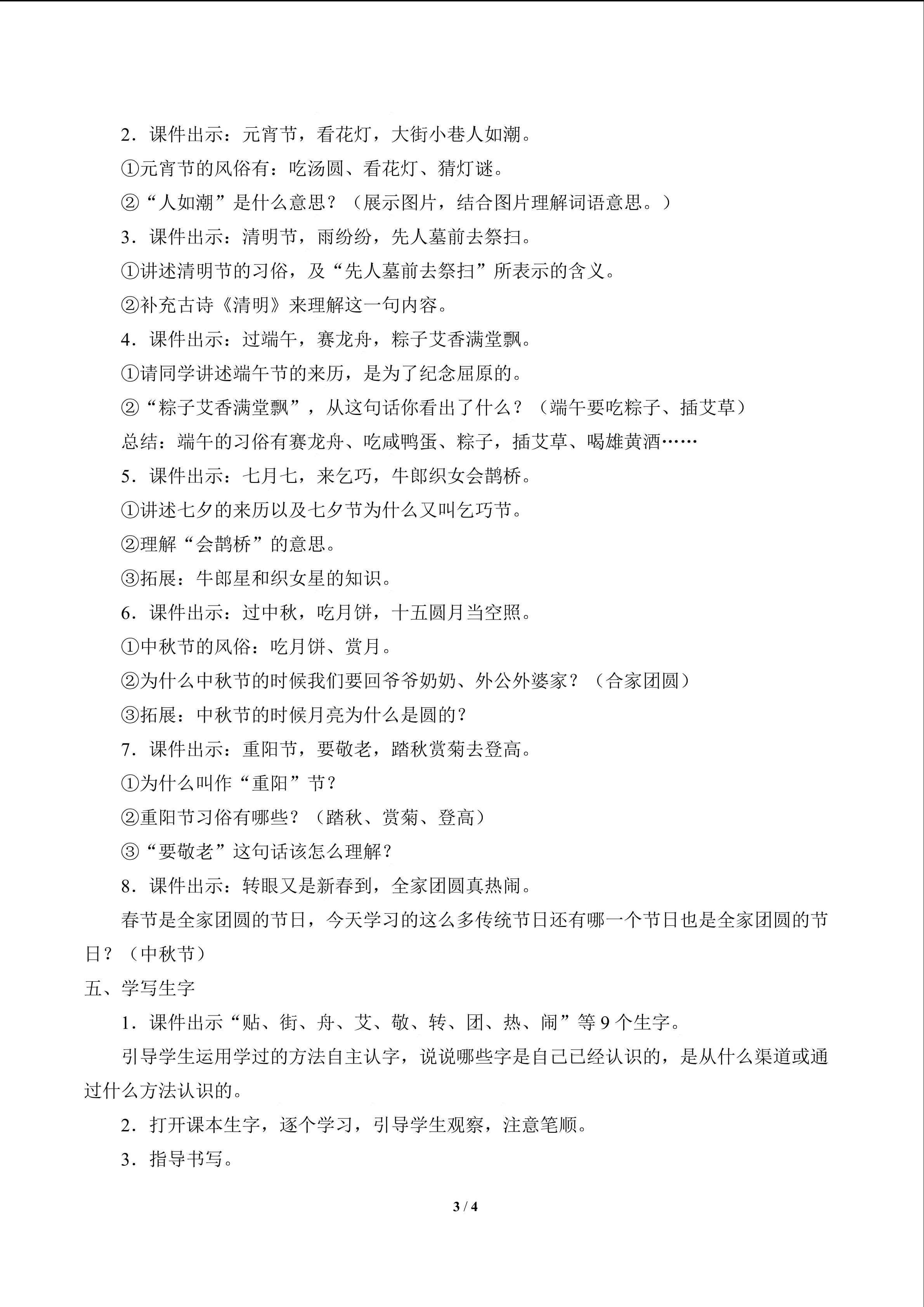 2．课件出示：元宵节，看花灯，大街小巷人如潮。

①元宵节的风俗有：吃汤圆、看花灯、猜灯谜。

②“人如潮”是什么意思？（展示图片，结合图片理解词语意思。）

3．课件出示：清明节，雨纷纷，先人墓前去祭扫。

①讲述清明节的习俗，及“先人墓前去祭扫”所表示的含义。

②补充古诗《清明》来理解这一句内容。

4．课件出示：过端午，赛龙舟，粽子艾香满堂飘。

①请同学讲述端午节的来历，是为了纪念屈原的。

②“粽子艾香满堂飘”，从这句话你看出了什么？（端午要吃粽子、插艾草）

总结：端午的习俗有赛龙舟、吃咸鸭蛋、粽子，插艾草、喝雄黄酒……

5．课件出示：七月七，来乞巧，牛郎织女会鹊桥。

①讲述七夕的来历以及七夕节为什么又叫乞巧节。

②理解“会鹊桥”的意思。

③拓展：牛郎星和织女星的知识。

6．课件出示：过中秋，吃月饼，十五圆月当空照。

①中秋节的风俗：吃月饼、赏月。

②为什么中秋节的时候我们要回爷爷奶奶、外公外婆家？（合家团圆）

③拓展：中秋节的时候月亮为什么是圆的？

7．课件出示：重阳节，要敬老，踏秋赏菊去登高。

①为什么叫作“重阳”节？

②重阳节习俗有哪些？（踏秋、赏菊、登高）

③“要敬老”这句话该怎么理解？

8．课件出示：转眼又是新春到，全家团圆真热闹。

春节是全家团圆的节日，今天学习的这么多传统节日还有哪一个节日也是全家团圆的节日？（中秋节）

五、学写生字

1．课件出示“贴、街、舟、艾、敬、转、团、热、闹”等9个生字。

引导学生运用学过的方法自主认字，说说哪些字是自己已经认识的，是从什么渠道或通过什么方法认识的。

2．打开课本生字，逐个学习，引导学生观察，注意笔顺。

3．指导书写。

3 / 4